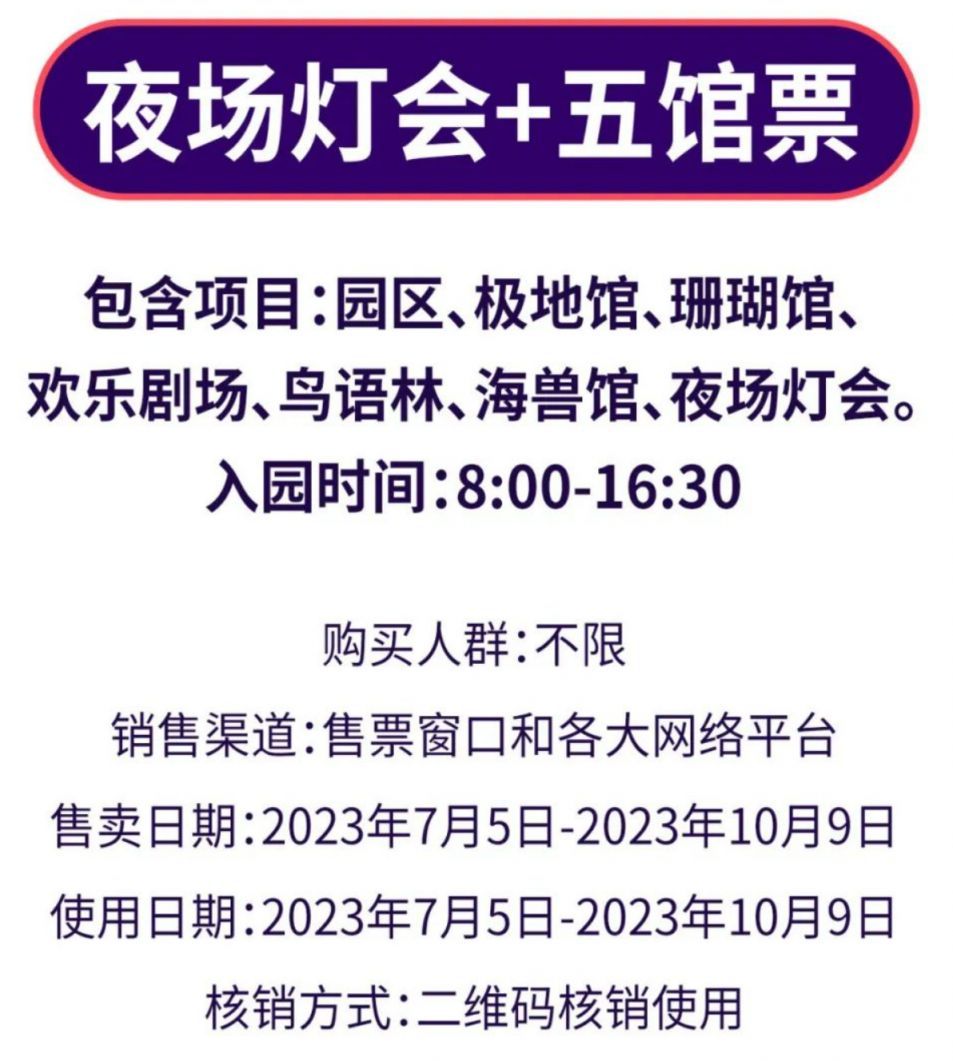 夜场灯会+五馆票

包含项目：园区、极地馆、珊瑚馆、欢乐剧场、鸟语林、海兽馆、夜场灯会。
入园时间：8:00-16:30

购买人群：不限
销售渠道：售票窗口和各大网络平台
售卖日期：2023年7月5日-2023年10月9日
使用日期：2023年7月5日-2023年10月9日
核销方式：二维码核销使用